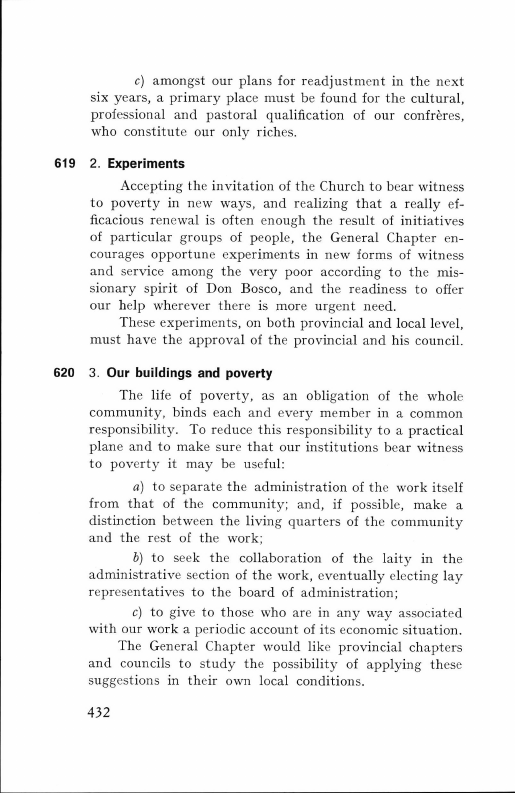 c) amongst our plans for readjustment in the next six years, a primary place must be found for the cultural, professional and pastoral qualification of our confrères, who constitute our only riches.

619 2. Experiments

Accepting the invitation of the Church to bear witness to poverty in new ways, and realizing that a really efficacious renewal is often enough the result of initiatives of particular groups of people, the General Chapter encourages opportune experiments in new forms of witness and service among the very poor according to the missionary spirit of Don Bosco, and the readiness to offer our help wherever there is more urgent need.

These experiments, on both provincial and local level, must have the approval of the provincial and his council.

620 3. Our buildings and poverty

The life of poverty, as an obligation of the whole community, binds each and every member in a common responsibility. To reduce this responsibility to a practical plane and to make sure that our institutions bear witness to poverty it may be useful:

a) to separate the administration of the work itself from that of the community; and, if possible, make a distinction between the living quarters of the community and the rest of the work;

b) to seek the collaboration of the laity in the administrative section of the work, eventually electing lay representatives to the board of administration;

c) to give to those who are in any way associated with our work a periodic account of its economic situation.

The General Chapter would like provincial chapters and councils to study the possibility of applying these suggestions in their own local conditions.

432